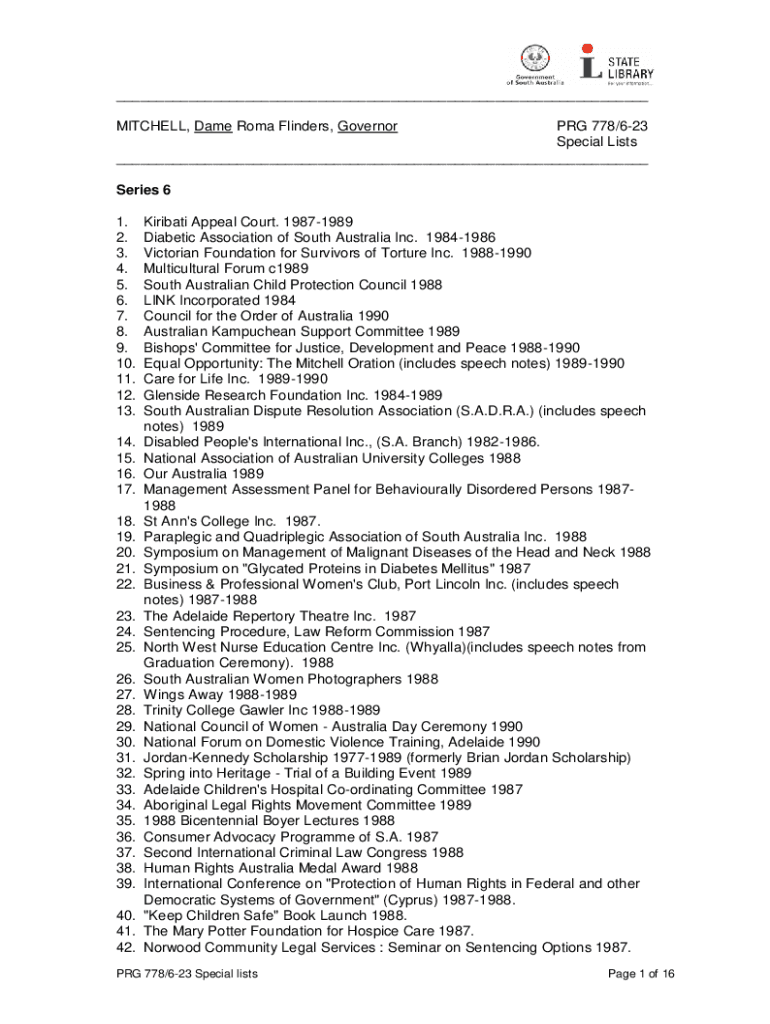 Government of South Australia

STATE LIBRARY

MITCHELL, Dame Roma Flinders, Governor

PRG 778/6-23
Special Lists

Series 6

1. Kiribati Appeal Court. 1987-1989
2. Diabetic Association of South Australia Inc. 1984-1986
3. Victorian Foundation for Survivors of Torture Inc. 1988-1990
4. Multicultural Forum c1989
5. South Australian Child Protection Council 1988
6. LINK Incorporated 1984
7. Council for the Order of Australia 1990
8. Australian Kampuchean Support Committee 1989
9. Bishops' Committee for Justice, Development and Peace 1988-1990
10. Equal Opportunity: The Mitchell Oration (includes speech notes) 1989-1990
11. Care for Life Inc. 1989-1990
12. Glenside Research Foundation Inc. 1984-1989
13. South Australian Dispute Resolution Association (S.A.D.R.A.) (includes speech notes) 1989
14. Disabled People's International Inc., (S.A. Branch) 1982-1986.
15. National Association of Australian University Colleges 1988
16. Our Australia 1989
17. Management Assessment Panel for Behaviourally Disordered Persons 1987-1988
18. St Ann's College Inc. 1987.
19. Paraplegic and Quadriplegic Association of South Australia Inc. 1988
20. Symposium on Management of Malignant Diseases of the Head and Neck 1988
21. Symposium on "Glycated Proteins in Diabetes Mellitus" 1987
22. Business & Professional Women's Club, Port Lincoln Inc. (includes speech notes) 1987-1988
23. The Adelaide Repertory Theatre Inc. 1987
24. Sentencing Procedure, Law Reform Commission 1987
25. North West Nurse Education Centre Inc. (Whyalla)(includes speech notes from Graduation Ceremony). 1988
26. South Australian Women Photographers 1988
27. Wings Away 1988-1989
28. Trinity College Gawler Inc 1988-1989
29. National Council of Women - Australia Day Ceremony 1990
30. National Forum on Domestic Violence Training, Adelaide 1990
31. Jordan-Kennedy Scholarship 1977-1989 (formerly Brian Jordan Scholarship)
32. Spring into Heritage - Trial of a Building Event 1989
33. Adelaide Children's Hospital Co-ordinating Committee 1987
34. Aboriginal Legal Rights Movement Committee 1989
35. 1988 Bicentennial Boyer Lectures 1988
36. Consumer Advocacy Programme of S.A. 1987
37. Second International Criminal Law Congress 1988
38. Human Rights Australia Medal Award 1988
39. International Conference on "Protection of Human Rights in Federal and other Democratic Systems of Government" (Cyprus) 1987-1988.
40. "Keep Children Safe" Book Launch 1988.
41. The Mary Potter Foundation for Hospice Care 1987.
42. Norwood Community Legal Services : Seminar on Sentencing Options 1987.

PRG 778/6-23 Special lists

Page 1 of 16